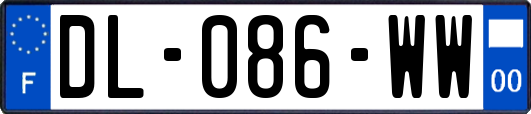 F
DL-086-WW
00